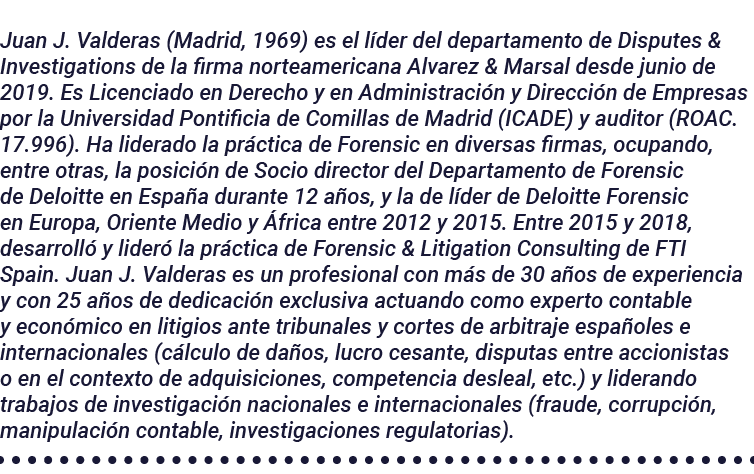 Juan J. Valderas (Madrid, 1969) es el líder del departamento de Disputes & Investigations de la firma norteamericana Alvarez & Marsal desde junio de 2019. Es Licenciado en Derecho y en Administración y Dirección de Empresas por la Universidad Pontificia de Comillas de Madrid (ICADE) y auditor (ROAC. 17.996). Ha liderado la práctica de Forensic en diversas firmas, ocupando, entre otras, la posición de Socio director del Departamento de Forensic de Deloitte en España durante 12 años, y la de líder de Deloitte Forensic en Europa, Oriente Medio y África entre 2012 y 2015. Entre 2015 y 2018, desarrolló y lideró la práctica de Forensic & Litigation Consulting de FTI Spain. Juan J. Valderas es un profesional con más de 30 años de experiencia y con 25 años de dedicación exclusiva actuando como experto contable y económico en litigios ante tribunales y cortes de arbitraje españoles e internacionales (cálculo de daños, lucro cesante, disputas entre accionistas o en el contexto de adquisiciones, competencia desleal, etc.) y liderando trabajos de investigación nacionales e internacionales (fraude, corrupción, manipulación contable, investigaciones regulatorias).